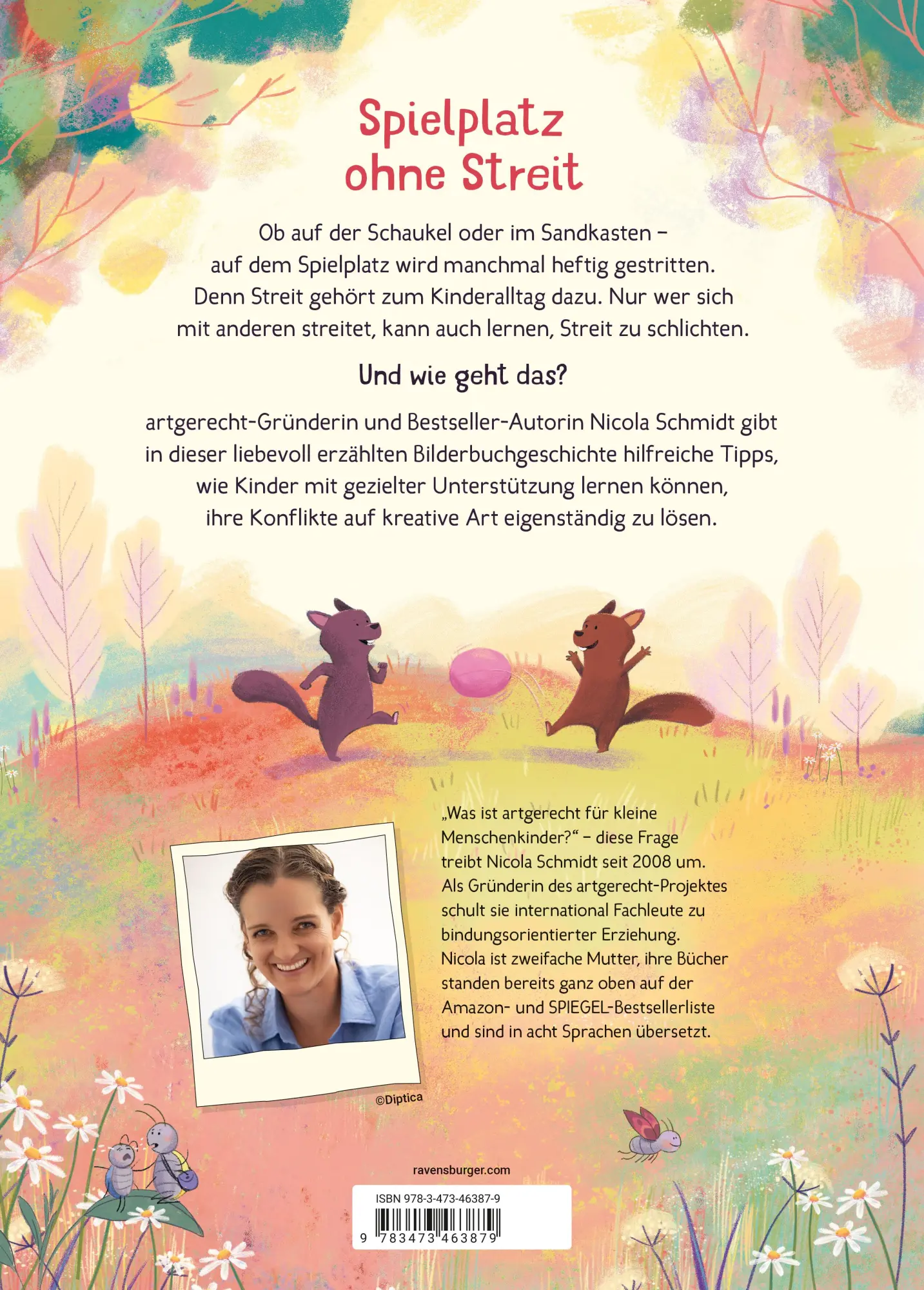 Spielplatz ohne Streit

Ob auf der Schaukel oder im Sandkasten – auf dem Spielplatz wird manchmal heftig gestritten. Denn Streit gehört zum Kinderalltag dazu. Nur wer sich mit anderen streitet, kann auch lernen, Streit zu schlichten.

Und wie geht das?

artgerecht-Gründerin und Bestseller-Autorin Nicola Schmidt gibt in dieser liebevoll erzählten Bilderbuchgeschichte hilfreiche Tipps, wie Kinder mit gezielter Unterstützung lernen können, ihre Konflikte auf kreative Art eigenständig zu lösen.

„Was ist artgerecht für kleine Menschenkinder?“ – diese Frage treibt Nicola Schmidt seit 2008 um. Als Gründerin des artgerecht-Projektes schult sie international Fachleute zu bindungsorientierter Erziehung. Nicola ist zweifache Mutter, ihre Bücher standen bereits ganz oben auf der Amazon- und SPIEGEL-Bestsellerliste und sind in acht Sprachen übersetzt.

©Diptica

ravensburger.com

ISBN 978-3-473-46387-9

9 783473 463879